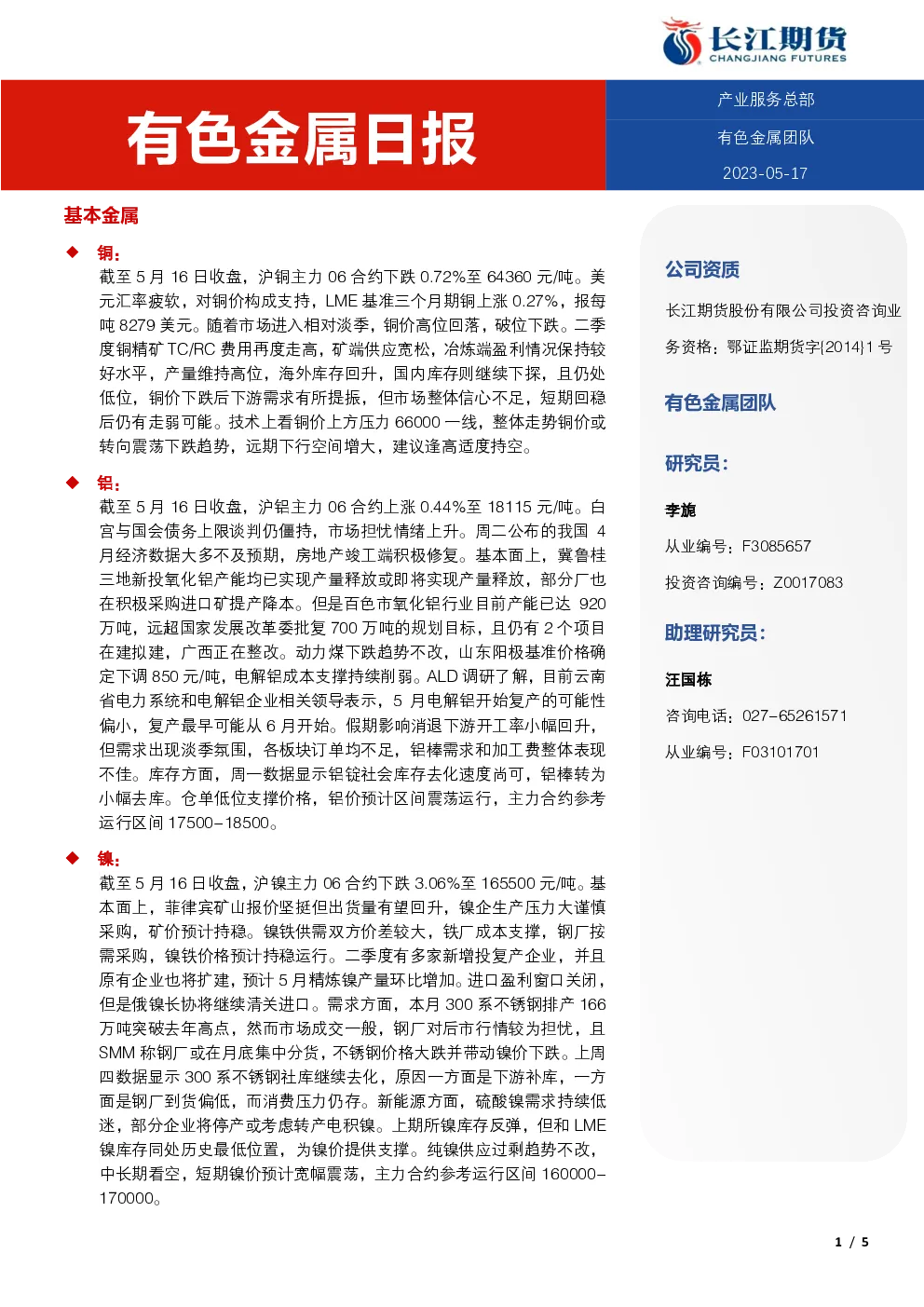 长江期货
CHANGJIANG FUTURES

有色金属日报

产业服务总部

有色金属团队

2023-05-17

基本金属

◆ 铜：

截至 5 月 16 日收盘，沪铜主力 06 合约下跌 0.72%至 64360 元/吨。美元汇率疲软，对铜价构成支持，LME 基准三个月期铜上涨 0.27%，报每吨 8279 美元。随着市场进入相对淡季，铜价高位回落，破位下跌。二季度铜精矿 TC/RC 费用再度走高，矿端供应宽松，冶炼端盈利情况保持较好水平，产量维持高位，海外库存回升，国内库存则继续下探，且仍处低位，铜价下跌后下游需求有所提振，但市场整体信心不足，短期回稳后仍有走弱可能。技术上看铜价上方压力 66000 一线，整体走势铜价或转向震荡下跌趋势，远期下行空间增大，建议逢高适度持空。

◆ 铝：

截至 5 月 16 日收盘，沪铝主力 06 合约上涨 0.44%至 18115 元/吨。白宫与国会债务上限谈判仍僵持，市场担忧情绪上升。周二公布的我国 4 月经济数据大多不及预期，房地产竣工端积极修复。基本面上，冀鲁桂三地新投氧化铝产能均已实现产量释放或即将实现产量释放，部分厂也在积极采购进口矿提产降本。但是百色市氧化铝行业目前产能已达 920 万吨，远超国家发展改革委批复 700 万吨的规划目标，且仍有 2 个项目在建拟建，广西正在整改。动力煤下跌趋势不改，山东阳极基准价格确定下调 850 元/吨，电解铝成本支撑持续削弱。ALD 调研了解，目前云南省电力系统和电解铝企业相关领导表示，5 月电解铝开始复产的可能性偏小，复产最早可能从 6 月开始。假期影响消退下游开工率小幅回升，但需求出现淡季氛围，各板块订单均不足，铝棒需求和加工费整体表现不佳。库存方面，周一数据显示铝锭社会库存去化速度尚可，铝棒转为小幅去库。仓单低位支撑价格，铝价预计区间震荡运行，主力合约参考运行区间 17500-18500。

◆ 镍：

截至 5 月 16 日收盘，沪镍主力 06 合约下跌 3.06%至 165500 元/吨。基本面上，菲律宾矿山报价坚挺但出货量有望回升，镍企生产压力大谨慎采购，矿价预计持稳。镍铁供需双方价差较大，铁厂成本支撑，钢厂按需采购，镍铁价格预计持稳运行。二季度有多家新增投复产企业，并且原有企业也将扩建，预计 5 月精炼镍产量环比增加。进口盈利窗口关闭，但是俄镍长协将继续清关进口。需求方面，本月 300 系不锈钢排产 166 万吨突破去年高点，然而市场成交一般，钢厂对后市行情较为担忧，且 SMM 称钢厂或在月底集中分货，不锈钢价格大跌并带动镍价下跌。上周四数据显示 300 系不锈钢社库继续去化，原因一方面是下游补库，一方面是钢厂到货偏低，而消费压力仍存。新能源方面，硫酸镍需求持续低迷，部分企业将停产或考虑转产电积镍。上期所镍库存反弹，但和 LME 镍库存同处历史最低位置，为镍价提供支撑。纯镍供应过剩趋势不改，中长期看空，短期镍价预计宽幅震荡，主力合约参考运行区间 160000-170000。

公司资质

长江期货股份有限公司投资咨询业务资格：鄂证监期货字{2014}1 号

有色金属团队

研究员：

李旎

从业编号：F3085657

投资咨询编号：Z0017083

助理研究员：

汪国栋

咨询电话：027-65261571

从业编号：F03101701

1 / 5